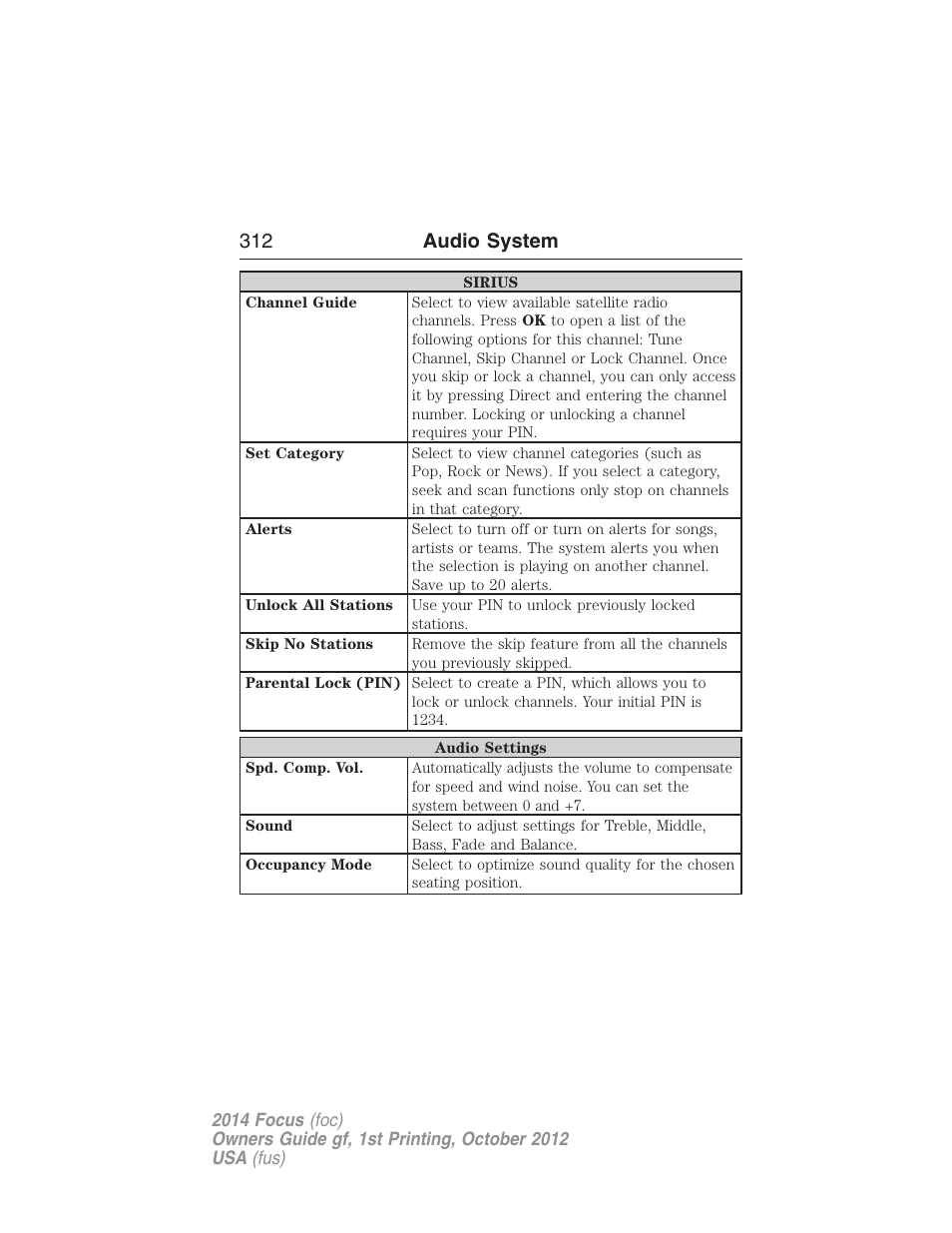 312 Audio System

| SIRIUS | |
|---|---|
| Channel Guide | Select to view available satellite radio channels. Press OK to open a list of the following options for this channel: Tune Channel, Skip Channel or Lock Channel. Once you skip or lock a channel, you can only access it by pressing Direct and entering the channel number. Locking or unlocking a channel requires your PIN. |
| Set Category | Select to view channel categories (such as Pop, Rock or News). If you select a category, seek and scan functions only stop on channels in that category. |
| Alerts | Select to turn off or turn on alerts for songs, artists or teams. The system alerts you when the selection is playing on another channel. Save up to 20 alerts. |
| Unlock All Stations | Use your PIN to unlock previously locked stations. |
| Skip No Stations | Remove the skip feature from all the channels you previously skipped. |
| Parental Lock (PIN) | Select to create a PIN, which allows you to lock or unlock channels. Your initial PIN is 1234. |

| Audio Settings | |
|---|---|
| Spd. Comp. Vol. | Automatically adjusts the volume to compensate for speed and wind noise. You can set the system between 0 and +7. |
| Sound | Select to adjust settings for Treble, Middle, Bass, Fade and Balance. |
| Occupancy Mode | Select to optimize sound quality for the chosen seating position. |

2014 Focus (foc)
Owners Guide gf, 1st Printing, October 2012
USA (fus)